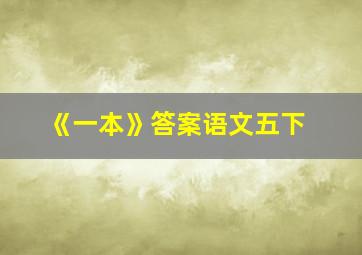 《一本》答案语文五下